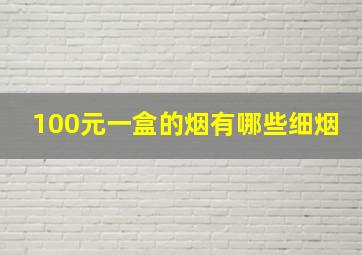 100元一盒的烟有哪些细烟